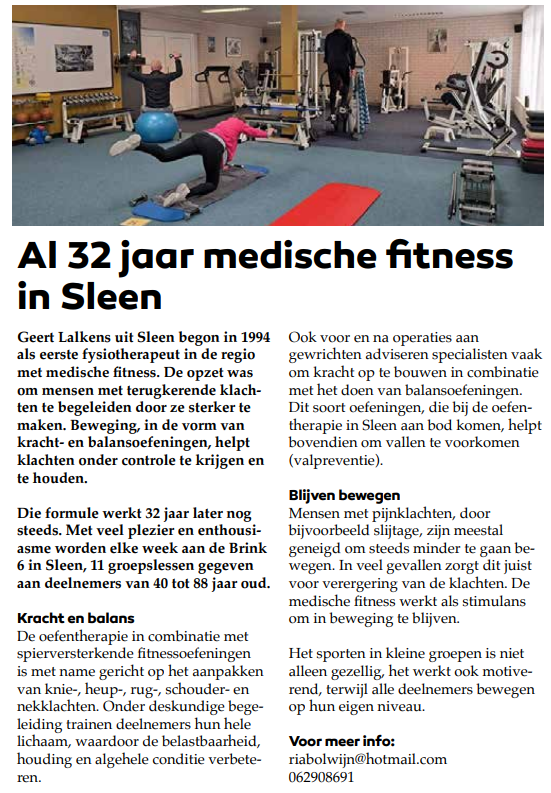 Al 32 jaar medische fitness in Sleen

Geert Lalkens uit Sleen begon in 1994 als eerste fysiotherapeut in de regio met medische fitness. De opzet was om mensen met terugkerende klachten te begeleiden door ze sterker te maken. Beweging, in de vorm van kracht- en balansoefeningen, helpt klachten onder controle te krijgen en te houden.

Die formule werkt 32 jaar later nog steeds. Met veel plezier en enthousiasme worden elke week aan de Brink 6 in Sleen, 11 groepslessen gegeven aan deelnemers van 40 tot 88 jaar oud.

Kracht en balans
De oefentherapie in combinatie met spierversterkende fitnessoefeningen is met name gericht op het aanpakken van knie-, heup-, rug-, schouder- en nekklachten. Onder deskundige begeleiding trainen deelnemers hun hele lichaam, waardoor de belastbaarheid, houding en algehele conditie verbeteren.

Ook voor en na operaties aan gewrichten adviseren specialisten vaak om kracht op te bouwen in combinatie met het doen van balansoefeningen. Dit soort oefeningen, die bij de oefentherapie in Sleen aan bod komen, helpt bovendien om vallen te voorkomen (valpreventie).

Blijven bewegen
Mensen met pijnklachten, door bijvoorbeeld slijtage, zijn meestal geneigd om steeds minder te gaan bewegen. In veel gevallen zorgt dit juist voor verergering van de klachten. De medische fitness werkt als stimulans om in beweging te blijven.

Het sporten in kleine groepen is niet alleen gezellig, het werkt ook motiverend, terwijl alle deelnemers bewegen op hun eigen niveau.

Voor meer info:
riabolwijn@hotmail.com
062908691